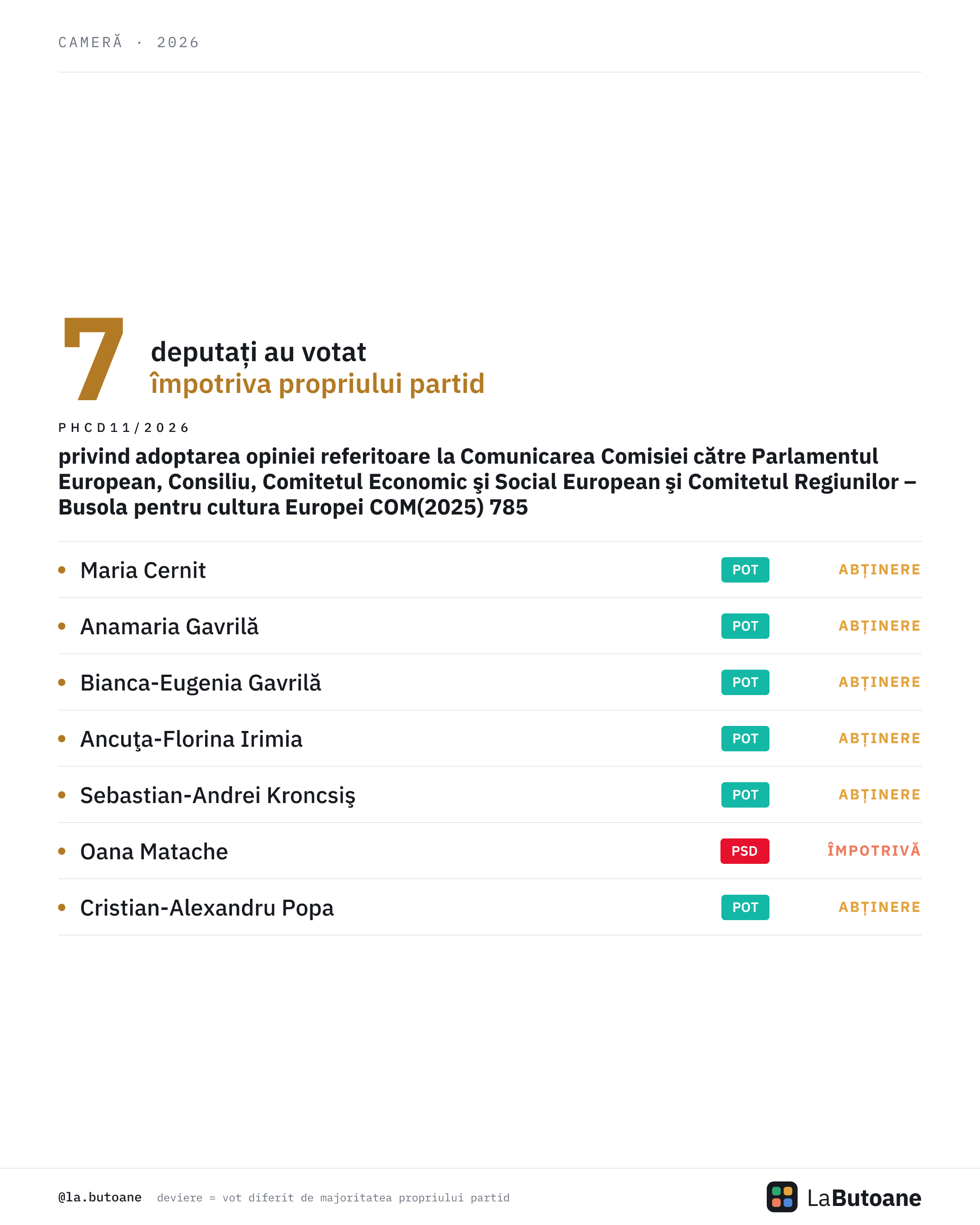 CAMERĂ · 2026

7 deputați au votat
împotriva propriului partid

PHCD11/2026

privind adoptarea opiniei referitoare la Comunicarea Comisiei către Parlamentul European, Consiliu, Comitetul Economic şi Social European şi Comitetul Regiunilor – Busola pentru cultura Europei COM(2025) 785

• Maria Cernit POT ABȚINERE
• Anamaria Gavrilă POT ABȚINERE
• Bianca-Eugenia Gavrilă POT ABȚINERE
• Ancuţa-Florina Irimia POT ABȚINERE
• Sebastian-Andrei Kroncsiş POT ABȚINERE
• Oana Matache PSD ÎMPOTRIVĂ
• Cristian-Alexandru Popa POT ABȚINERE

@la.butoane deviere = vot diferit de majoritatea propriului partid

LaButoane